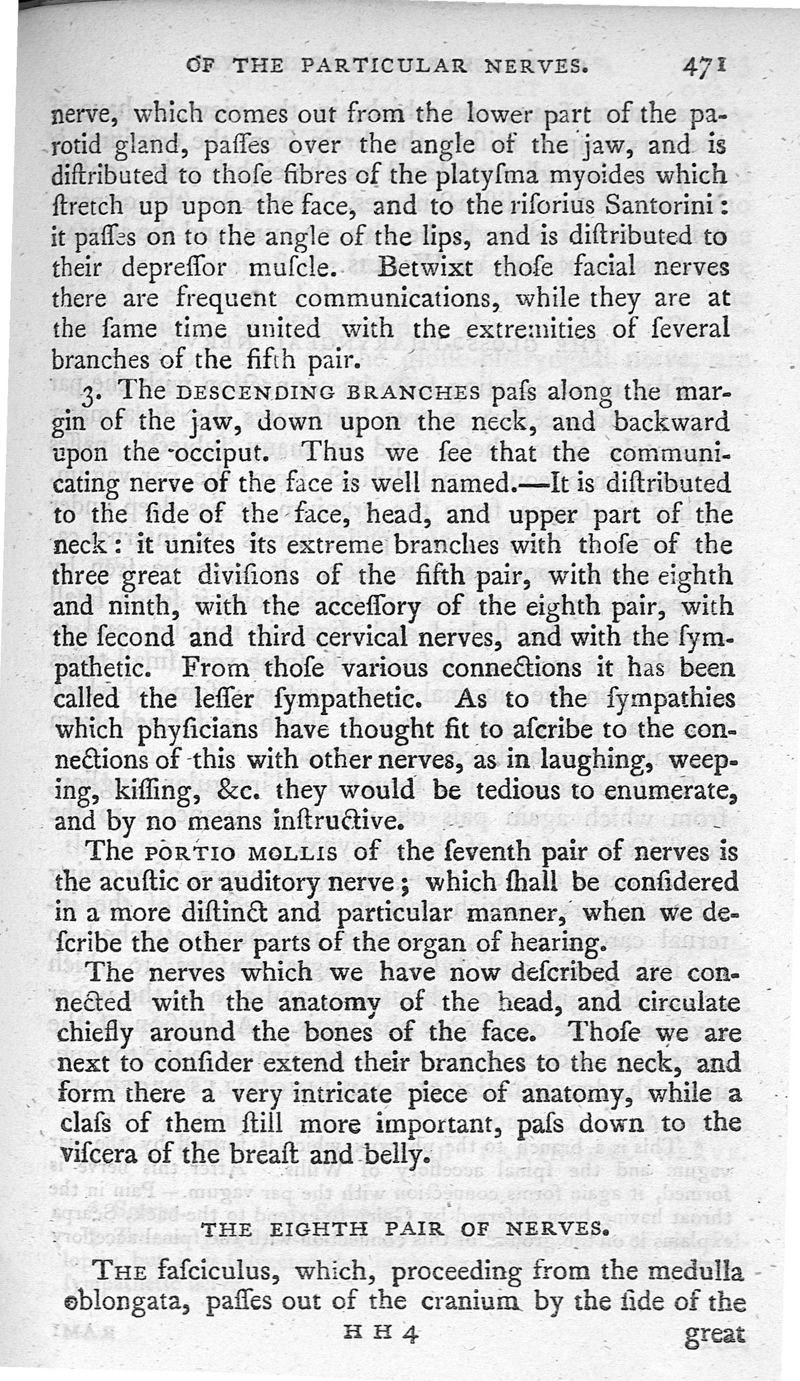 OF THE PARTICULAR NERVES. 471

nerve, which comes out from the lower part of the parotid gland, paſſes over the angle of the jaw, and is diſtributed to thoſe fibres of the platyſma myoides which ſtretch up upon the face, and to the riſorius Santorini: it paſſes on to the angle of the lips, and is diſtributed to their depreſſor muſcle. Betwixt thoſe facial nerves there are frequent communications, while they are at the ſame time united with the extremities of ſeveral branches of the fifth pair.

3. The DESCENDING BRANCHES paſs along the margin of the jaw, down upon the neck, and backward upon the occiput. Thus we ſee that the communicating nerve of the face is well named.—It is diſtributed to the ſide of the face, head, and upper part of the neck: it unites its extreme branches with thoſe of the three great diviſions of the fifth pair, with the eighth and ninth, with the acceſſory of the eighth pair, with the ſecond and third cervical nerves, and with the ſympathetic. From thoſe various connections it has been called the leſſer ſympathetic. As to the ſympathies which phyſicians have thought fit to aſcribe to the connections of this with other nerves, as in laughing, weeping, kiſſing, &c. they would be tedious to enumerate, and by no means inſtructive.

The PORTIO MOLLIS of the ſeventh pair of nerves is the acuſtic or auditory nerve; which ſhall be conſidered in a more diſtinct and particular manner, when we deſcribe the other parts of the organ of hearing.

The nerves which we have now deſcribed are connected with the anatomy of the head, and circulate chiefly around the bones of the face. Thoſe we are next to conſider extend their branches to the neck, and form there a very intricate piece of anatomy, while a claſs of them ſtill more important, paſs down to the viſcera of the breaſt and belly.

THE EIGHTH PAIR OF NERVES.

THE faſciculus, which, proceeding from the medulla oblongata, paſſes out of the cranium by the ſide of the

H H 4 great